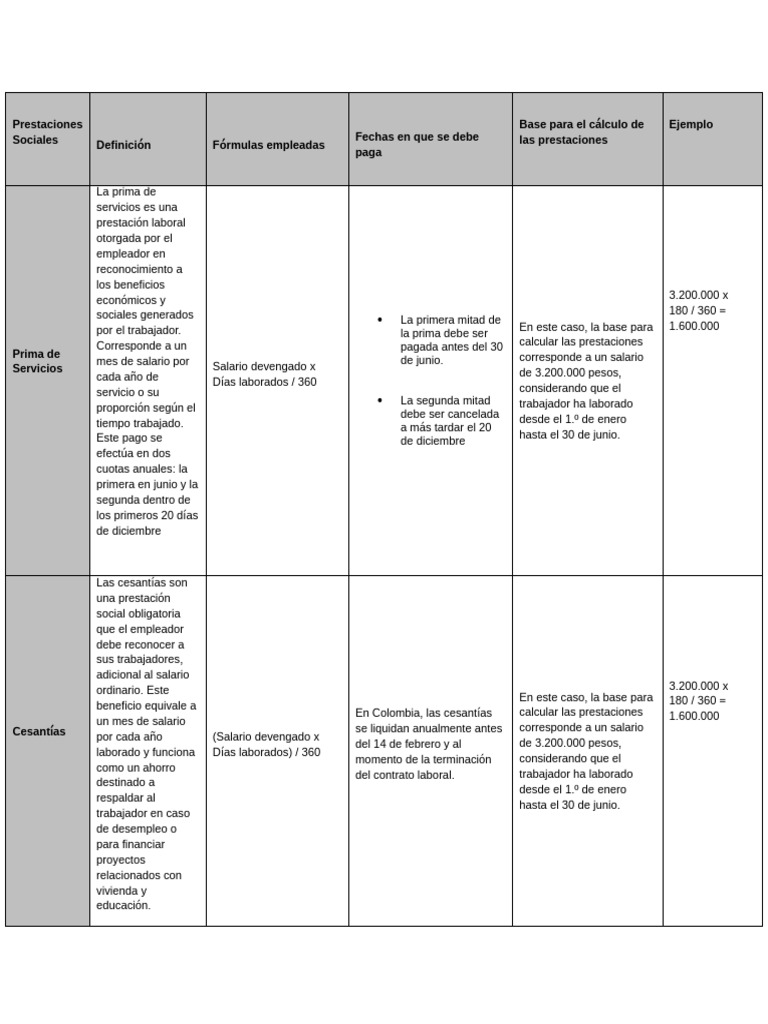 | Prestaciones Sociales | Definición | Fórmulas empleadas | Fechas en que se debe paga | Base para el cálculo de las prestaciones | Ejemplo |
|---|---|---|---|---|---|
| Prima de Servicios | La prima de servicios es una prestación laboral otorgada por el empleador en reconocimiento a los beneficios económicos y sociales generados por el trabajador. Corresponde a un mes de salario por cada año de servicio o su proporción según el tiempo trabajado. Este pago se efectúa en dos cuotas anuales: la primera en junio y la segunda dentro de los primeros 20 días de diciembre | Salario devengado x Días laborados / 360 | • La primera mitad de la prima debe ser pagada antes del 30 de junio. • La segunda mitad debe ser cancelada a más tardar el 20 de diciembre | En este caso, la base para calcular las prestaciones corresponde a un salario de 3.200.000 pesos, considerando que el trabajador ha laborado desde el 1.º de enero hasta el 30 de junio. | 3.200.000 x 180 / 360 = 1.600.000 |
| Cesantías | Las cesantías son una prestación social obligatoria que el empleador debe reconocer a sus trabajadores, adicional al salario ordinario. Este beneficio equivale a un mes de salario por cada año laborado y funciona como un ahorro destinado a respaldar al trabajador en caso de desempleo o para financiar proyectos relacionados con vivienda y educación. | (Salario devengado x Días laborados) / 360 | En Colombia, las cesantías se liquidan anualmente antes del 14 de febrero y al momento de la terminación del contrato laboral. | En este caso, la base para calcular las prestaciones corresponde a un salario de 3.200.000 pesos, considerando que el trabajador ha laborado desde el 1.º de enero hasta el 30 de junio. | 3.200.000 x 180 / 360 = 1.600.000 |